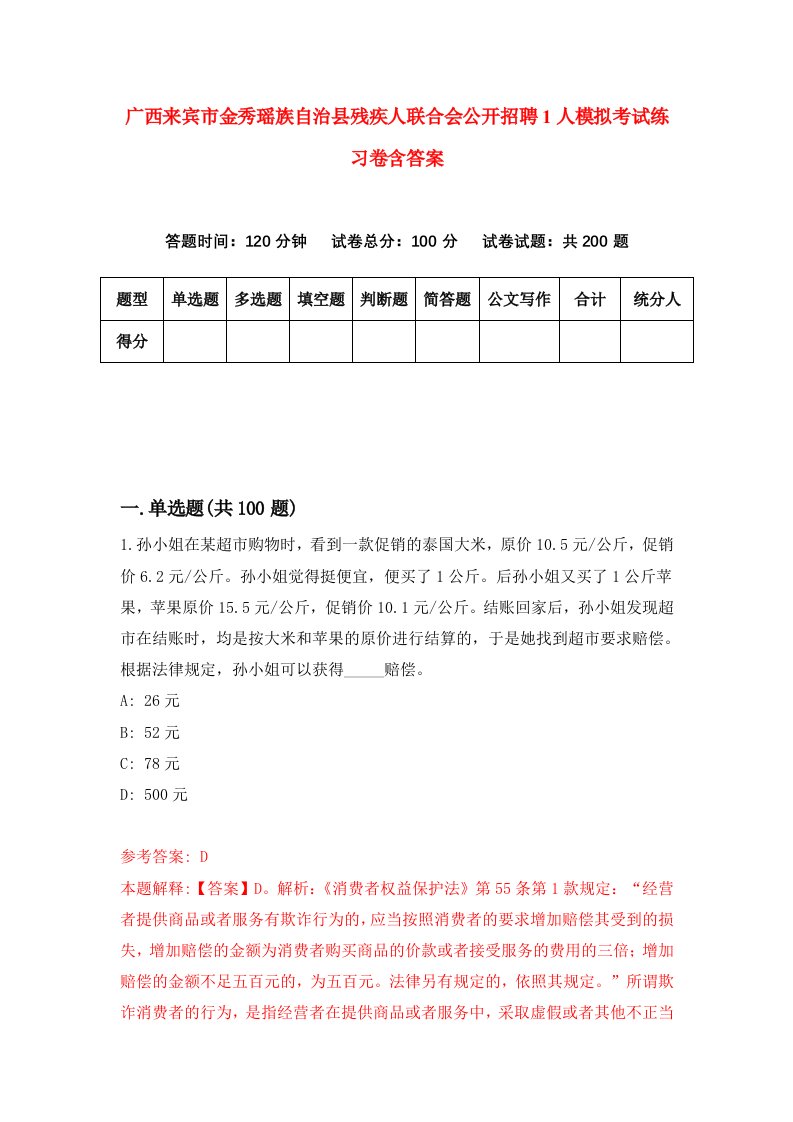 广西来宾市金秀瑶族自治县残疾人联合会公开招聘1人模拟考试练习卷含答案

答题时间：120分钟　试卷总分：100分　试卷试题：共200题

| 题型 | 单选题 | 多选题 | 填空题 | 判断题 | 简答题 | 公文写作 | 合计 | 统分人 |
|---|---|---|---|---|---|---|---|---|
| 得分 | | | | | | | | |

一.单选题(共100题)

1.孙小姐在某超市购物时，看到一款促销的泰国大米，原价10.5元/公斤，促销价6.2元/公斤。孙小姐觉得挺便宜，便买了1公斤。后孙小姐又买了1公斤苹果，苹果原价15.5元/公斤，促销价10.1元/公斤。结账回家后，孙小姐发现超市在结账时，均是按大米和苹果的原价进行结算的，于是她找到超市要求赔偿。根据法律规定，孙小姐可以获得_____赔偿。

A: 26元

B: 52元

C: 78元

D: 500元

参考答案: D

本题解释:【答案】D。解析:《消费者权益保护法》第55条第1款规定:“经营者提供商品或者服务有欺诈行为的，应当按照消费者的要求增加赔偿其受到的损失，增加赔偿的金额为消费者购买商品的价款或者接受服务的费用的三倍;增加赔偿的金额不足五百元的，为五百元。法律另有规定的，依照其规定。”所谓欺诈消费者的行为，是指经营者在提供商品或者服务中，采取虚假或者其他不正当